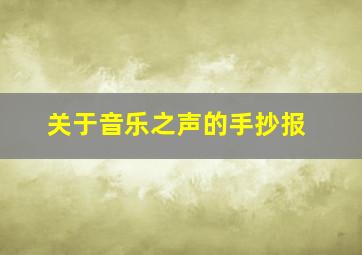 关于音乐之声的手抄报